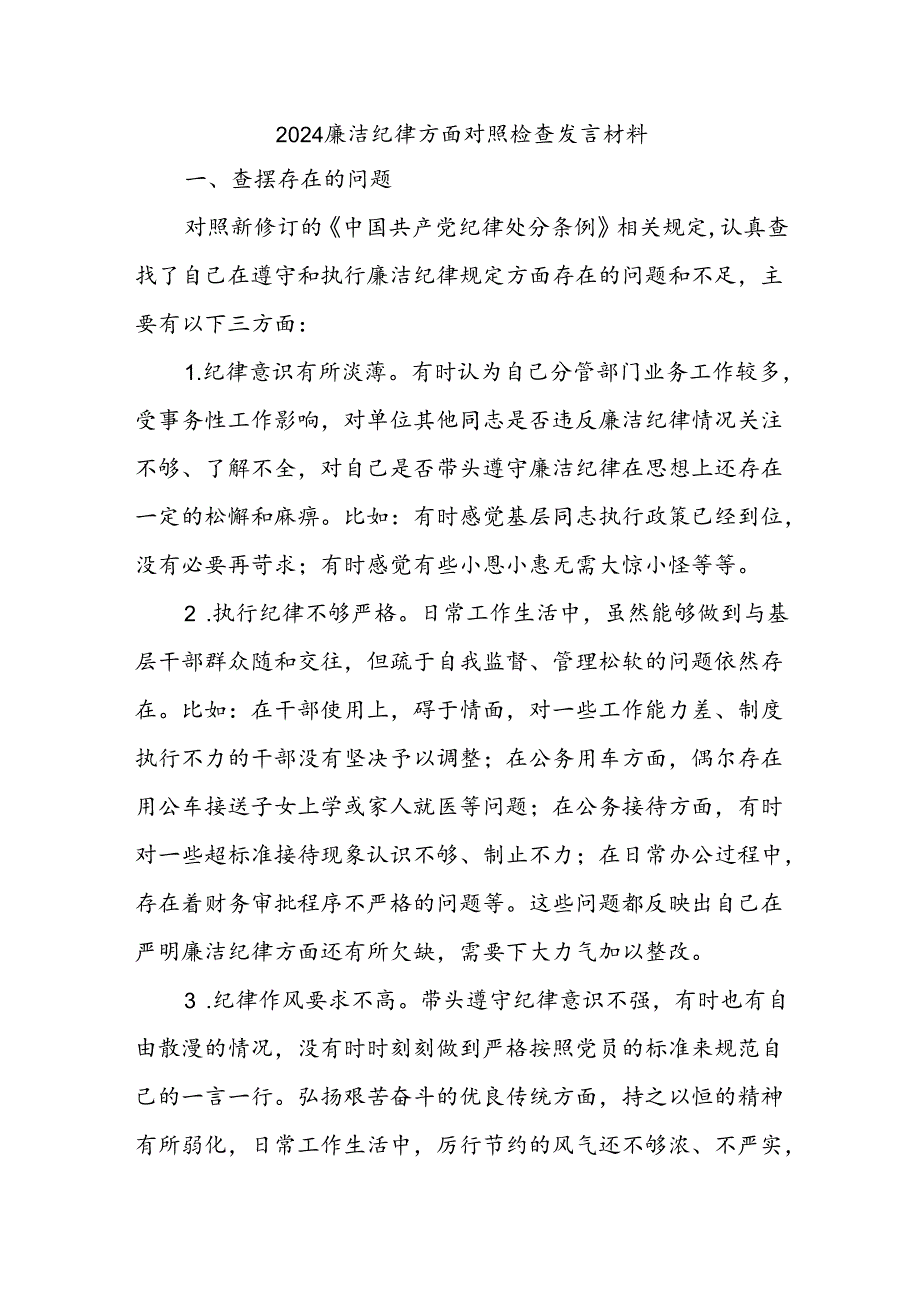 2024廉洁纪律方面对照检查发言材料

一、查摆存在的问题

对照新修订的《中国共产党纪律处分条例》相关规定,认真查找了自己在遵守和执行廉洁纪律规定方面存在的问题和不足，主要有以下三方面：

1.纪律意识有所淡薄。有时认为自己分管部门业务工作较多，受事务性工作影响，对单位其他同志是否违反廉洁纪律情况关注不够、了解不全，对自己是否带头遵守廉洁纪律在思想上还存在一定的松懈和麻痹。比如：有时感觉基层同志执行政策已经到位，没有必要再苛求；有时感觉有些小恩小惠无需大惊小怪等等。

2 .执行纪律不够严格。日常工作生活中，虽然能够做到与基层干部群众随和交往，但疏于自我监督、管理松软的问题依然存在。比如：在干部使用上，碍于情面，对一些工作能力差、制度执行不力的干部没有坚决予以调整；在公务用车方面，偶尔存在用公车接送子女上学或家人就医等问题；在公务接待方面，有时对一些超标准接待现象认识不够、制止不力；在日常办公过程中，存在着财务审批程序不严格的问题等。这些问题都反映出自己在严明廉洁纪律方面还有所欠缺，需要下大力气加以整改。

3 .纪律作风要求不高。带头遵守纪律意识不强，有时也有自由散漫的情况，没有时时刻刻做到严格按照党员的标准来规范自己的一言一行。弘扬艰苦奋斗的优良传统方面，持之以恒的精神有所弱化，日常工作生活中，厉行节约的风气还不够浓、不严实，